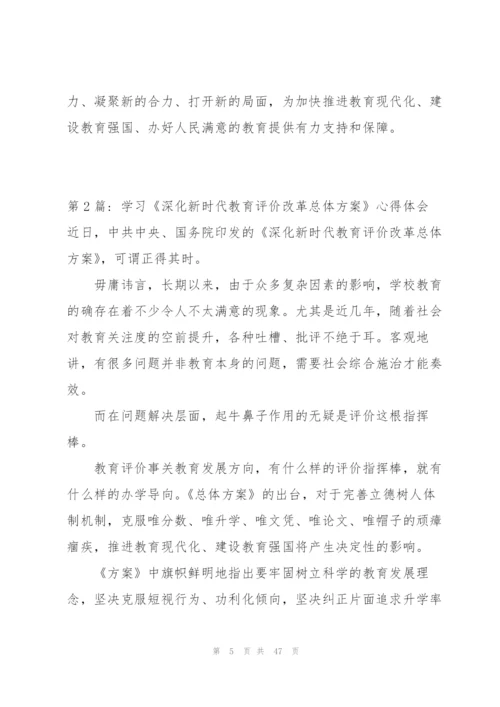 力、凝聚新的合力、打开新的局面，为加快推进教育现代化、建设教育强国、办好人民满意的教育提供有力支持和保障。

第 2 篇：学习《深化新时代教育评价改革总体方案》心得体会
近日，中共中央、国务院印发的《深化新时代教育评价改革总体方案》，可谓正得其时。

毋庸讳言，长期以来，由于众多复杂因素的影响，学校教育的确存在着不少令人不太满意的现象。尤其是近几年，随着社会对教育关注度的空前提升，各种吐槽、批评不绝于耳。客观地讲，有很多问题并非教育本身的问题，需要社会综合施治才能奏效。

而在问题解决层面，起牛鼻子作用的无疑是评价这根指挥棒。

教育评价事关教育发展方向，有什么样的评价指挥棒，就有什么样的办学导向。《总体方案》的出台，对于完善立德树人体制机制，克服唯分数、唯升学、唯文凭、唯论文、唯帽子的顽瘴痼疾，推进教育现代化、建设教育强国将产生决定性的影响。

《方案》中旗帜鲜明地指出要牢固树立科学的教育发展理念，坚决克服短视行为、功利化倾向，坚决纠正片面追求升学率

第 5 页 共 47 页